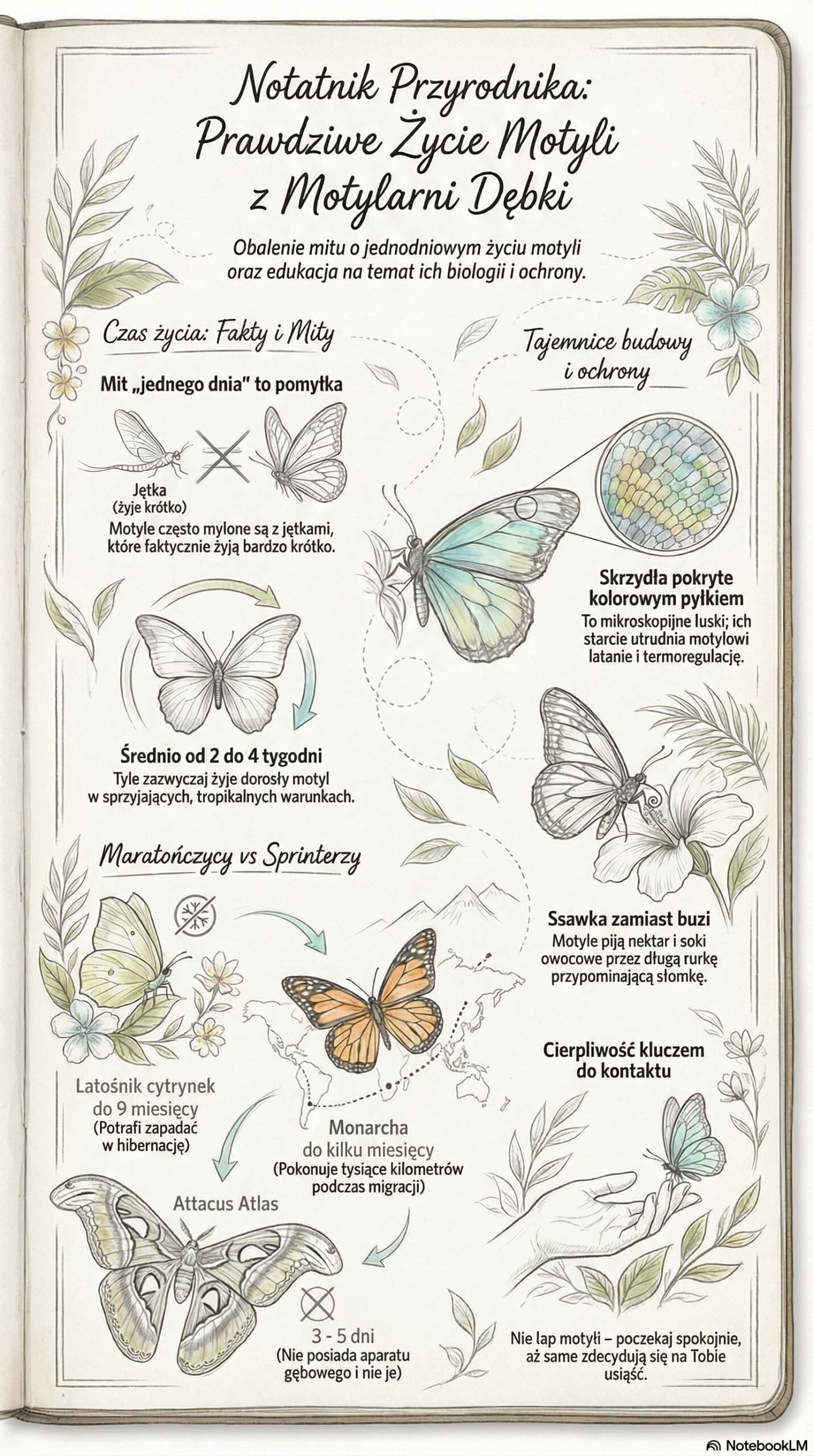 Notatnik Przyrodnika: Prawdziwe Życie Motyli z Motylarni Dębki

Obalenie mitu o jednodniowym życiu motyli oraz edukacja na temat ich biologii i ochrony.

Czas życia: Fakty i Mity

Mit „jednego dnia" to pomyłka

Jętka (żyje krótko)

Motyle często mylone są z jętkami, które faktycznie żyją bardzo krótko.

Średnio od 2 do 4 tygodni

Tyle zazwyczaj żyje dorosły motyl w sprzyjających, tropikalnych warunkach.

Maratończycy vs Sprinterzy

Latośnik cytrynek do 9 miesięcy (Potrafi zapadać w hibernację)

Monarcha do kilku miesięcy (Pokonuje tysiące kilometrów podczas migracji)

Attacus Atlas

3 - 5 dni (Nie posiada aparatu gębowego i nie je)

Tajemnice budowy i ochrony

Skrzydła pokryte kolorowym pyłkiem

To mikroskopijne łuski; ich starcie utrudnia motylowi latanie i termoregulację.

Ssawka zamiast buzi

Motyle piją nektar i soki owocowe przez długą rurkę przypominającą słomkę.

Cierpliwość kluczem do kontaktu

Nie łap motyli – poczekaj spokojnie, aż same zdecydują się na Tobie usiąść.

NotebookLM